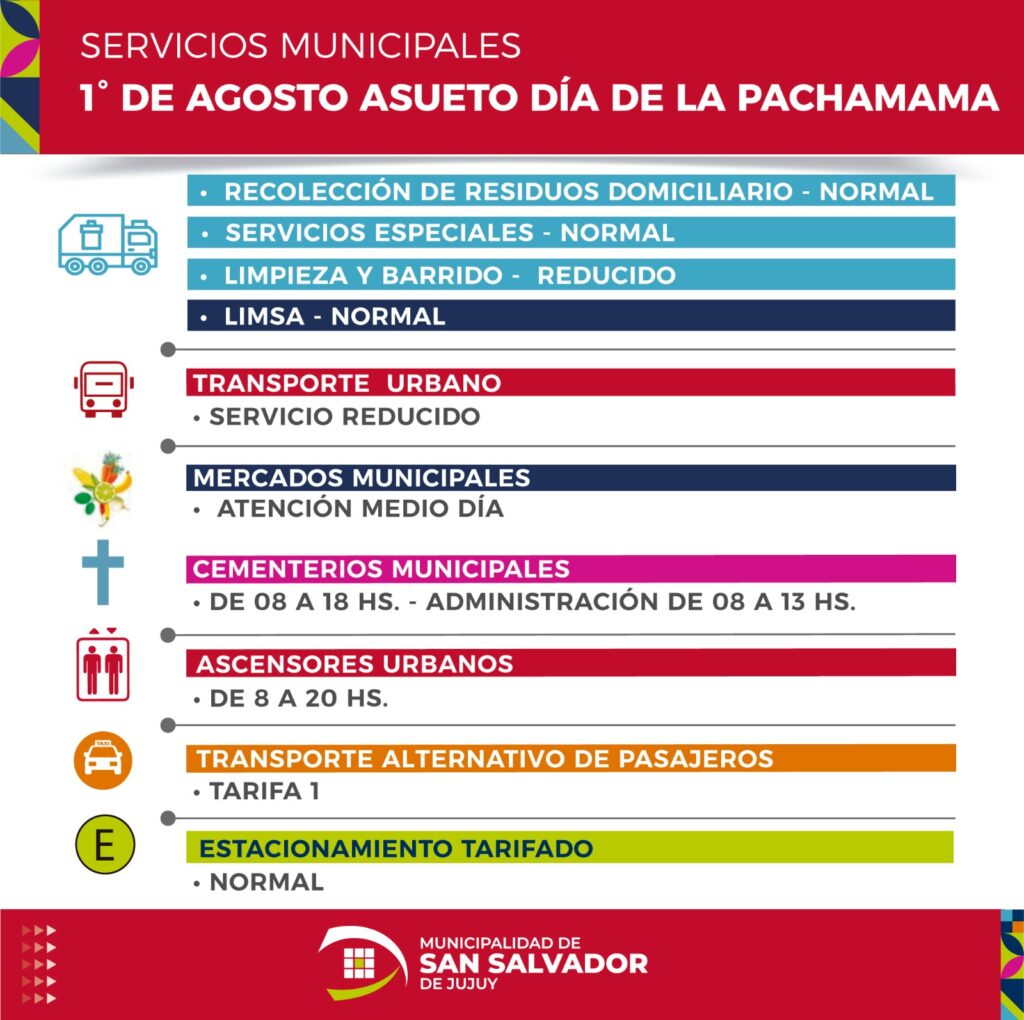 SERVICIOS MUNICIPALES
1° DE AGOSTO ASUETO DÍA DE LA PACHAMAMA

• RECOLECCIÓN DE RESIDUOS DOMICILIARIO - NORMAL
• SERVICIOS ESPECIALES - NORMAL
• LIMPIEZA Y BARRIDO - REDUCIDO
• LIMSA - NORMAL

TRANSPORTE URBANO
• SERVICIO REDUCIDO

MERCADOS MUNICIPALES
• ATENCIÓN MEDIO DÍA

CEMENTERIOS MUNICIPALES
• DE 08 A 18 HS. - ADMINISTRACIÓN DE 08 A 13 HS.

ASCENSORES URBANOS
• DE 8 A 20 HS.

TAXI
TRANSPORTE ALTERNATIVO DE PASAJEROS
• TARIFA 1

E
ESTACIONAMIENTO TARIFADO
• NORMAL

MUNICIPALIDAD DE
SAN SALVADOR
DE JUJUY